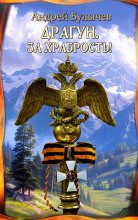 Андрей Булычев

ДРАГУН.
ЗА ХРАБРОСТЬ!